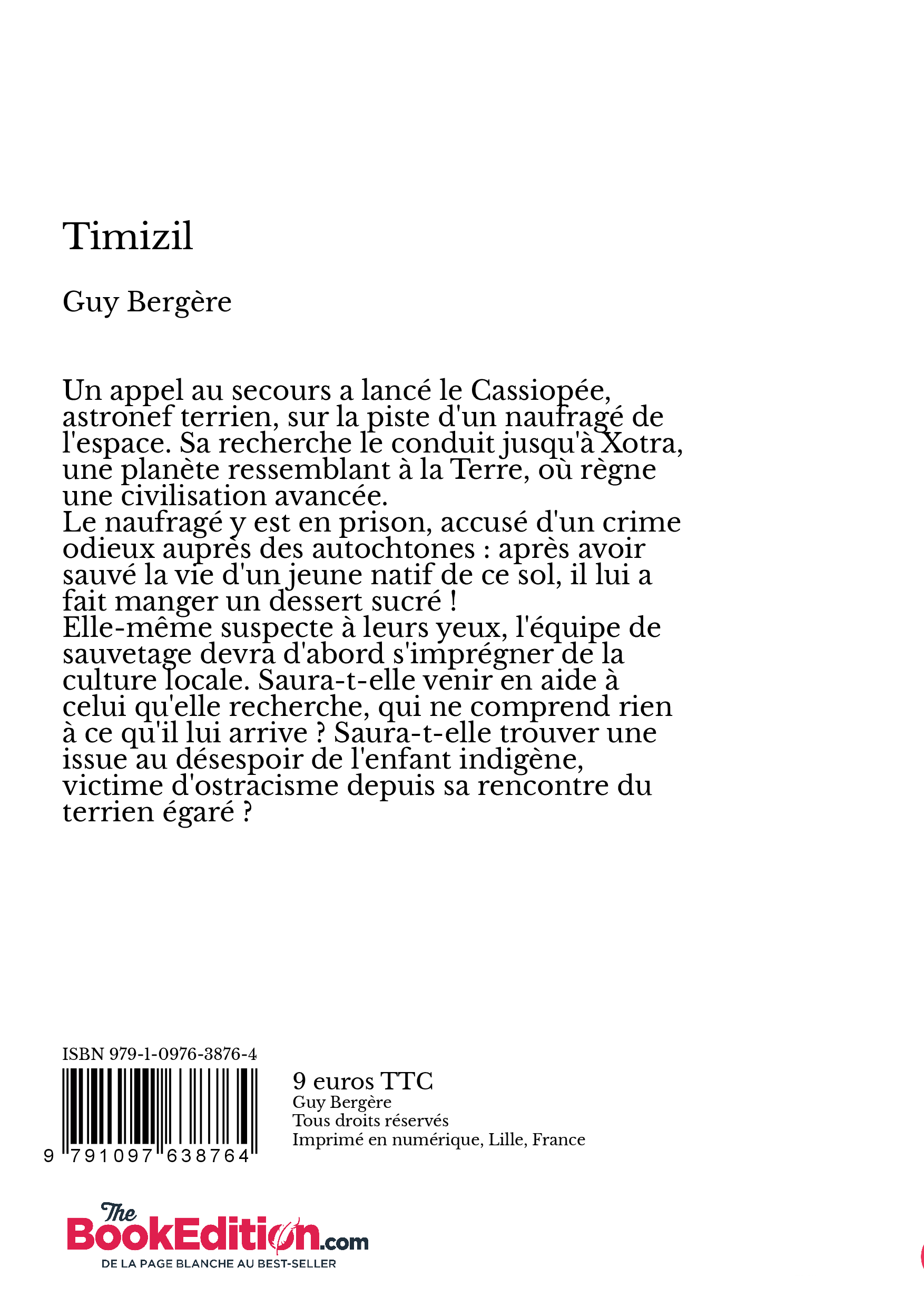 Timizil

Guy Bergère

Un appel au secours a lancé le Cassiopée, astronef terrien, sur la piste d'un naufragé de l'espace. Sa recherche le conduit jusqu'à Xotra, une planète ressemblant à la Terre, où règne une civilisation avancée.
Le naufragé y est en prison, accusé d'un crime odieux auprès des autochtones : après avoir sauvé la vie d'un jeune natif de ce sol, il lui a fait manger un dessert sucré !
Elle-même suspecte à leurs yeux, l'équipe de sauvetage devra d'abord s'imprégner de la culture locale. Saura-t-elle venir en aide à celui qu'elle recherche, qui ne comprend rien à ce qu'il lui arrive ? Saura-t-elle trouver une issue au désespoir de l'enfant indigène, victime d'ostracisme depuis sa rencontre du terrien égaré ?

ISBN 979-1-0976-3876-4

9 791097 638764

9 euros TTC
Guy Bergère
Tous droits réservés
Imprimé en numérique, Lille, France

The BookEdition.com
DE LA PAGE BLANCHE AU BEST-SELLER